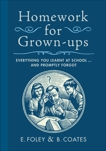 Homework for Grown-ups

EVERYTHING YOU LEARNT AT SCHOOL ... AND PROMPTLY FORGOT

?

E. FOLEY & B. COATES